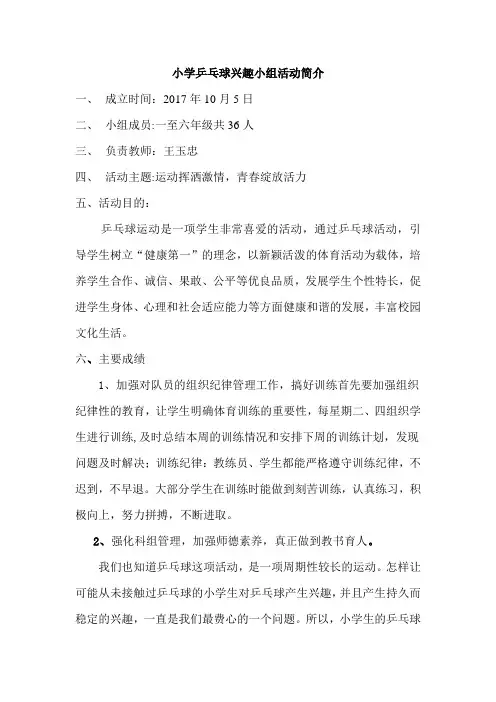 小学乒乓球兴趣小组活动简介

一、 成立时间：2017 年 10 月 5 日

二、 小组成员:一至六年级共 36 人

三、 负责教师：王玉忠

四、 活动主题:运动挥洒激情，青春绽放活力

五、活动目的：

乒乓球运动是一项学生非常喜爱的活动，通过乒乓球活动，引导学生树立“健康第一”的理念，以新颖活泼的体育活动为载体，培养学生合作、诚信、果敢、公平等优良品质，发展学生个性特长，促进学生身体、心理和社会适应能力等方面健康和谐的发展，丰富校园文化生活。

六、主要成绩

1、加强对队员的组织纪律管理工作，搞好训练首先要加强组织纪律性的教育，让学生明确体育训练的重要性，每星期二、四组织学生进行训练，及时总结本周的训练情况和安排下周的训练计划，发现问题及时解决；训练纪律：教练员、学生都能严格遵守训练纪律，不迟到，不早退。大部分学生在训练时能做到刻苦训练，认真练习，积极向上，努力拼搏，不断进取。

2、强化科组管理，加强师德素养，真正做到教书育人。

我们也知道乒乓球这项活动，是一项周期性较长的运动。怎样让可能从未接触过乒乓球的小学生对乒乓球产生兴趣，并且产生持久而稳定的兴趣，一直是我们最费心的一个问题。所以，小学生的乒乓球